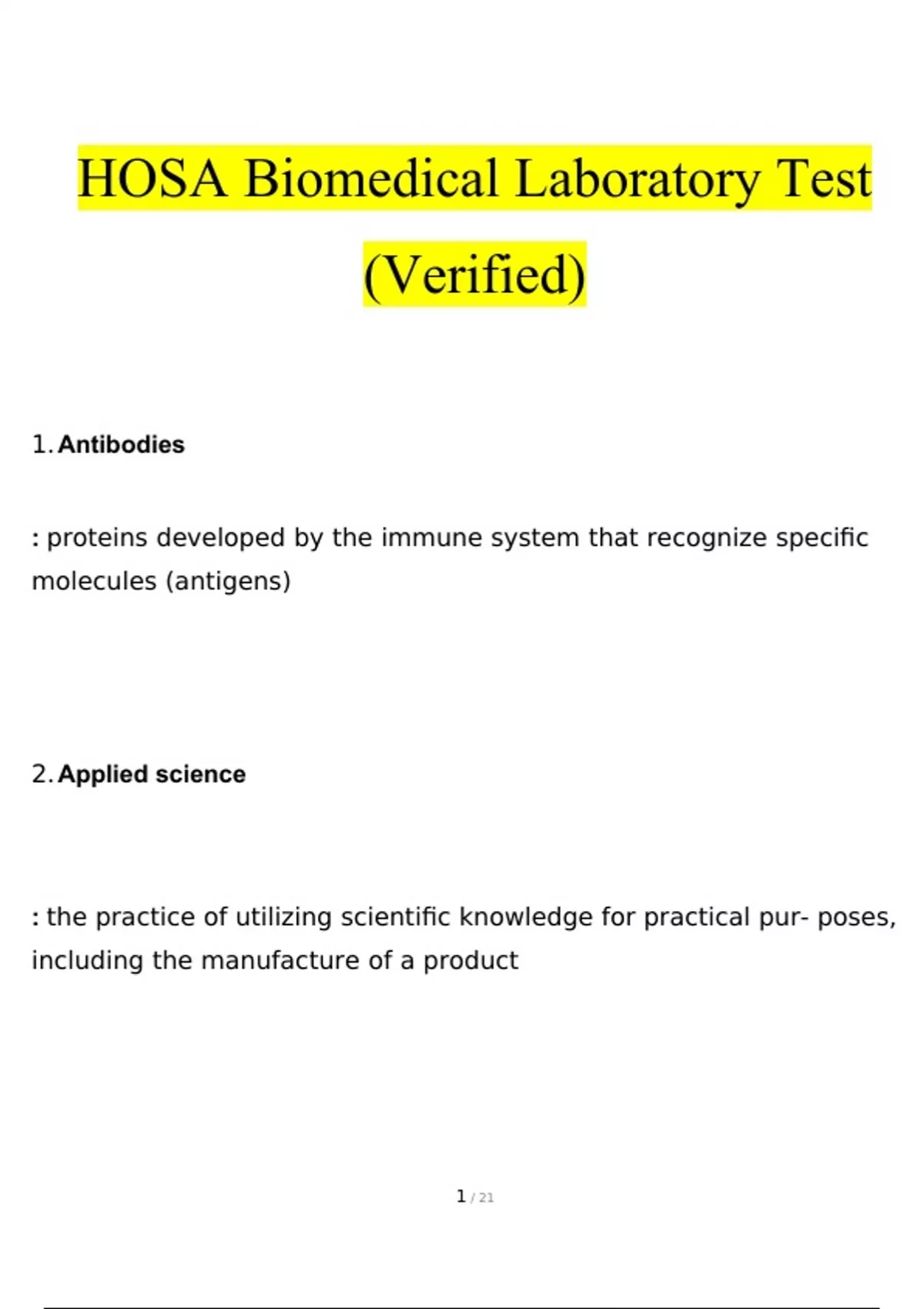 HOSA Biomedical Laboratory Test (Verified)

1. Antibodies

: proteins developed by the immune system that recognize specific molecules (antigens)

2. Applied science

: the practice of utilizing scientific knowledge for practical pur- poses, including the manufacture of a product

1 / 21